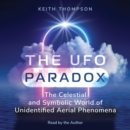 KEITH THOMPSON

THE UFO PARADOX

The Celestial and Symbolic World of Unidentified Aerial Phenomena

Read by the Author